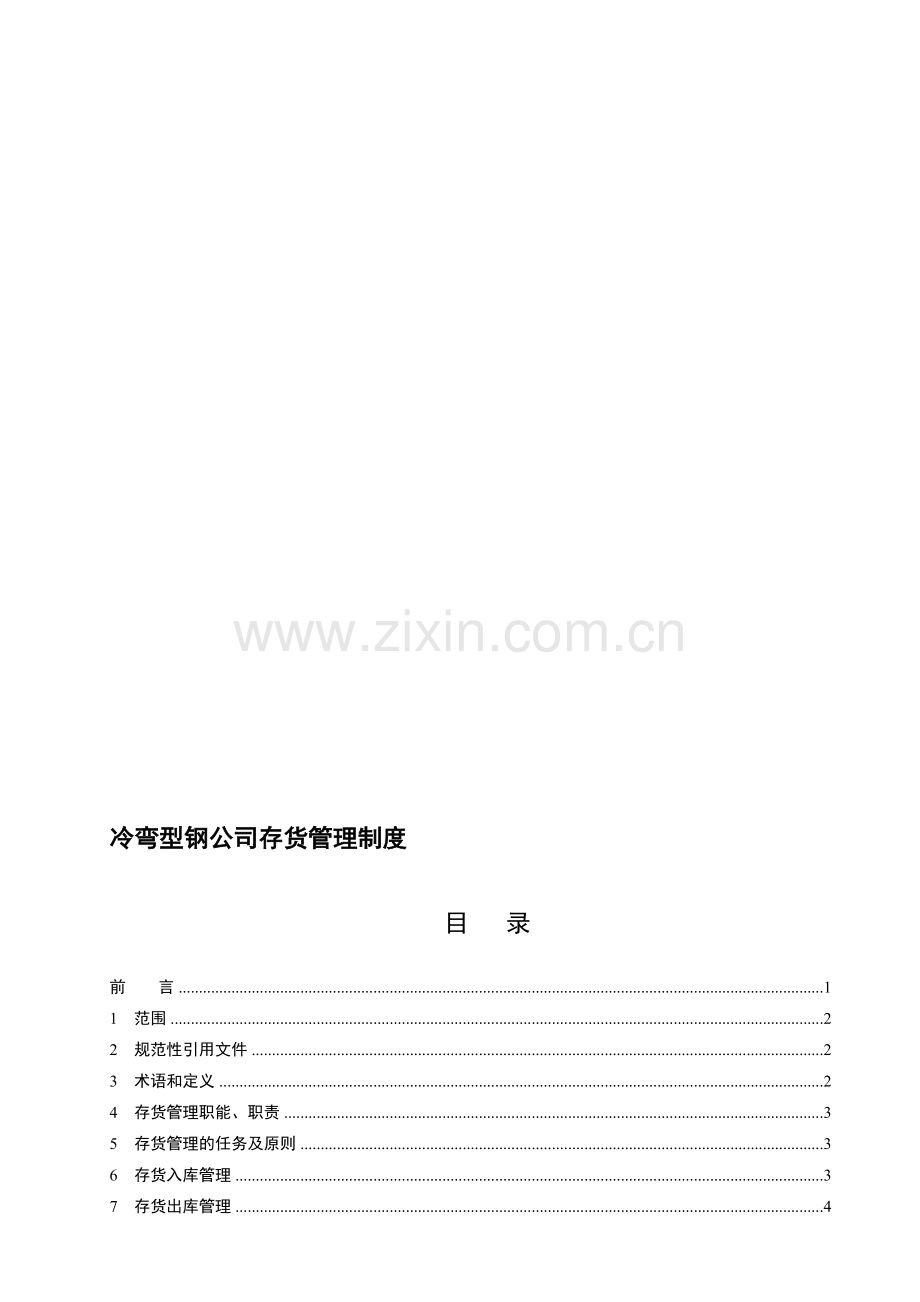 冷弯型钢公司存货管理制度

目 录

前 言 1
1 范围 2
2 规范性引用文件 2
3 术语和定义 2
4 存货管理职能、职责 3
5 存货管理的任务及原则 3
6 存货入库管理 3
7 存货出库管理 4

www.zixin.com.cn